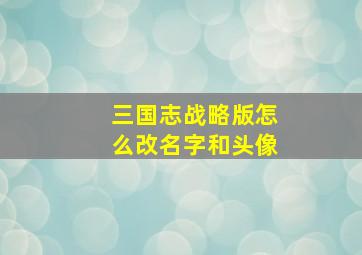 三国志战略版怎么改名字和头像